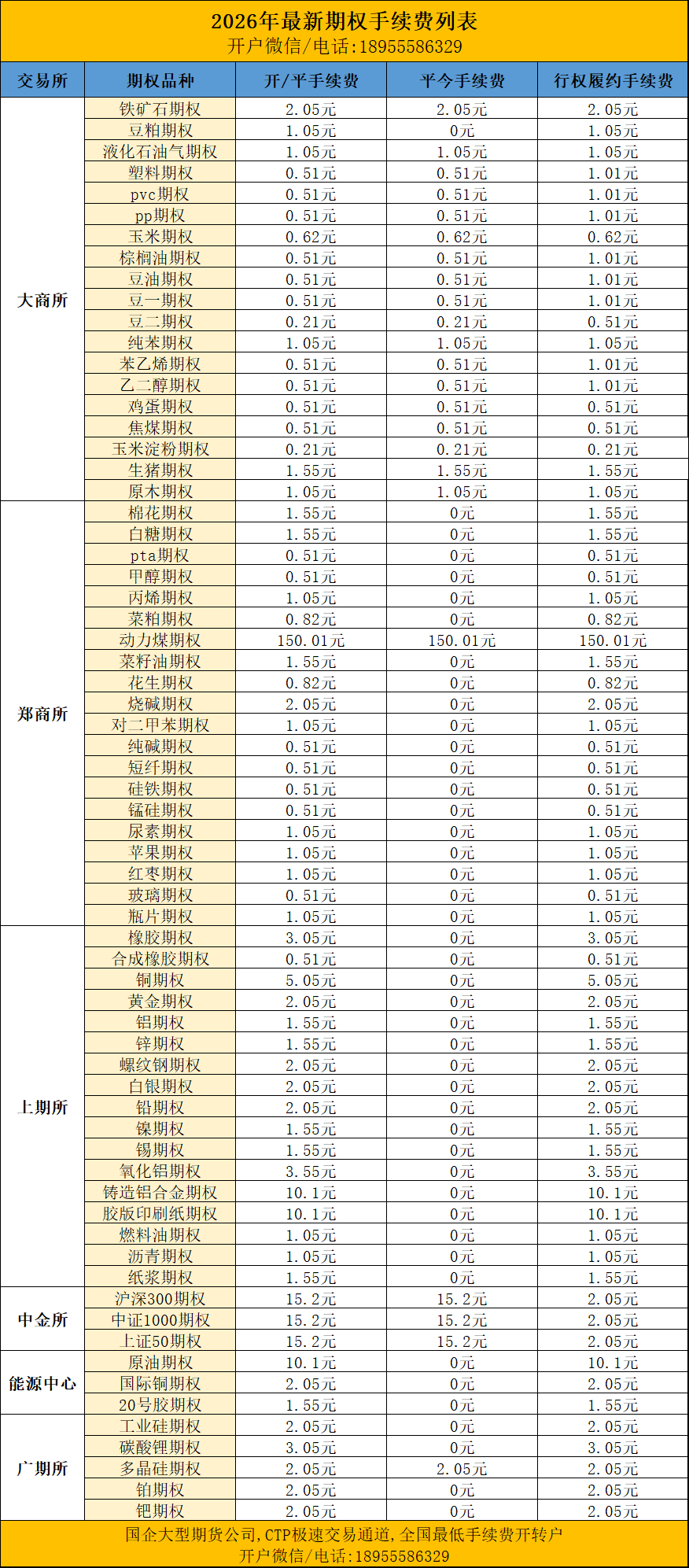 2026年最新期权手续费列表
开户微信/电话:18955586329

| 交易所 | 期权品种 | 开/平手续费 | 平今手续费 | 行权履约手续费 |
|---|---|---|---|---|
| 大商所 | 铁矿石期权 | 2.05元 | 2.05元 | 2.05元 |
| | 豆粕期权 | 1.05元 | 0元 | 1.05元 |
| | 液化石油气期权 | 1.05元 | 1.05元 | 1.05元 |
| | 塑料期权 | 0.51元 | 0.51元 | 1.01元 |
| | pvc期权 | 0.51元 | 0.51元 | 1.01元 |
| | pp期权 | 0.51元 | 0.51元 | 1.01元 |
| | 玉米期权 | 0.62元 | 0.62元 | 0.62元 |
| | 棕榈油期权 | 0.51元 | 0.51元 | 1.01元 |
| | 豆油期权 | 0.51元 | 0.51元 | 1.01元 |
| | 豆一期权 | 0.51元 | 0.51元 | 1.01元 |
| | 豆二期权 | 0.21元 | 0.21元 | 0.51元 |
| | 纯苯期权 | 1.05元 | 1.05元 | 1.05元 |
| | 苯乙烯期权 | 0.51元 | 0.51元 | 1.01元 |
| | 乙二醇期权 | 0.51元 | 0.51元 | 1.01元 |
| | 鸡蛋期权 | 0.51元 | 0.51元 | 0.51元 |
| | 焦煤期权 | 0.51元 | 0.51元 | 0.51元 |
| | 玉米淀粉期权 | 0.21元 | 0.21元 | 0.21元 |
| | 生猪期权 | 1.55元 | 1.55元 | 1.55元 |
| | 原木期权 | 1.05元 | 1.05元 | 1.05元 |
| 郑商所 | 棉花期权 | 1.55元 | 0元 | 1.55元 |
| | 白糖期权 | 1.55元 | 0元 | 1.55元 |
| | pta期权 | 0.51元 | 0元 | 0.51元 |
| | 甲醇期权 | 0.51元 | 0元 | 0.51元 |
| | 丙烯期权 | 1.05元 | 0元 | 1.05元 |
| | 菜粕期权 | 0.82元 | 0元 | 0.82元 |
| | 动力煤期权 | 150.01元 | 150.01元 | 150.01元 |
| | 菜籽油期权 | 1.55元 | 0元 | 1.55元 |
| | 花生期权 | 0.82元 | 0元 | 0.82元 |
| | 烧碱期权 | 2.05元 | 0元 | 2.05元 |
| | 对二甲苯期权 | 1.05元 | 0元 | 1.05元 |
| | 纯碱期权 | 0.51元 | 0元 | 0.51元 |
| | 短纤期权 | 0.51元 | 0元 | 0.51元 |
| | 硅铁期权 | 0.51元 | 0元 | 0.51元 |
| | 锰硅期权 | 0.51元 | 0元 | 0.51元 |
| | 尿素期权 | 1.05元 | 0元 | 1.05元 |
| | 苹果期权 | 1.05元 | 0元 | 1.05元 |
| | 红枣期权 | 1.05元 | 0元 | 1.05元 |
| | 玻璃期权 | 0.51元 | 0元 | 0.51元 |
| | 瓶片期权 | 1.05元 | 0元 | 1.05元 |
| 上期所 | 橡胶期权 | 3.05元 | 0元 | 3.05元 |
| | 合成橡胶期权 | 0.51元 | 0元 | 0.51元 |
| | 铜期权 | 5.05元 | 0元 | 5.05元 |
| | 黄金期权 | 2.05元 | 0元 | 2.05元 |
| | 铝期权 | 1.55元 | 0元 | 1.55元 |
| | 锌期权 | 1.55元 | 0元 | 1.55元 |
| | 螺纹钢期权 | 2.05元 | 0元 | 2.05元 |
| | 白银期权 | 2.05元 | 0元 | 2.05元 |
| | 铅期权 | 2.05元 | 0元 | 2.05元 |
| | 镍期权 | 1.55元 | 0元 | 1.55元 |
| | 锡期权 | 1.55元 | 0元 | 1.55元 |
| | 氧化铝期权 | 3.55元 | 0元 | 3.55元 |
| | 铸造铝合金期权 | 10.1元 | 0元 | 10.1元 |
| | 胶版印刷纸期权 | 10.1元 | 0元 | 10.1元 |
| | 燃料油期权 | 1.05元 | 0元 | 1.05元 |
| | 沥青期权 | 1.05元 | 0元 | 1.05元 |
| | 纸浆期权 | 1.55元 | 0元 | 1.55元 |
| 中金所 | 沪深300期权 | 15.2元 | 15.2元 | 2.05元 |
| | 中证1000期权 | 15.2元 | 15.2元 | 2.05元 |
| | 上证50期权 | 15.2元 | 15.2元 | 2.05元 |
| 能源中心 | 原油期权 | 10.1元 | 0元 | 10.1元 |
| | 国际铜期权 | 2.05元 | 0元 | 2.05元 |
| | 20号胶期权 | 1.55元 | 0元 | 1.55元 |
| 广期所 | 工业硅期权 | 2.05元 | 0元 | 2.05元 |
| | 碳酸锂期权 | 3.05元 | 0元 | 3.05元 |
| | 多晶硅期权 | 2.05元 | 2.05元 | 2.05元 |
| | 铂期权 | 2.05元 | 0元 | 2.05元 |
| | 钯期权 | 2.05元 | 0元 | 2.05元 |

国企大型期货公司,CTP极速交易通道,全国最低手续费开转户
开户微信/电话:18955586329